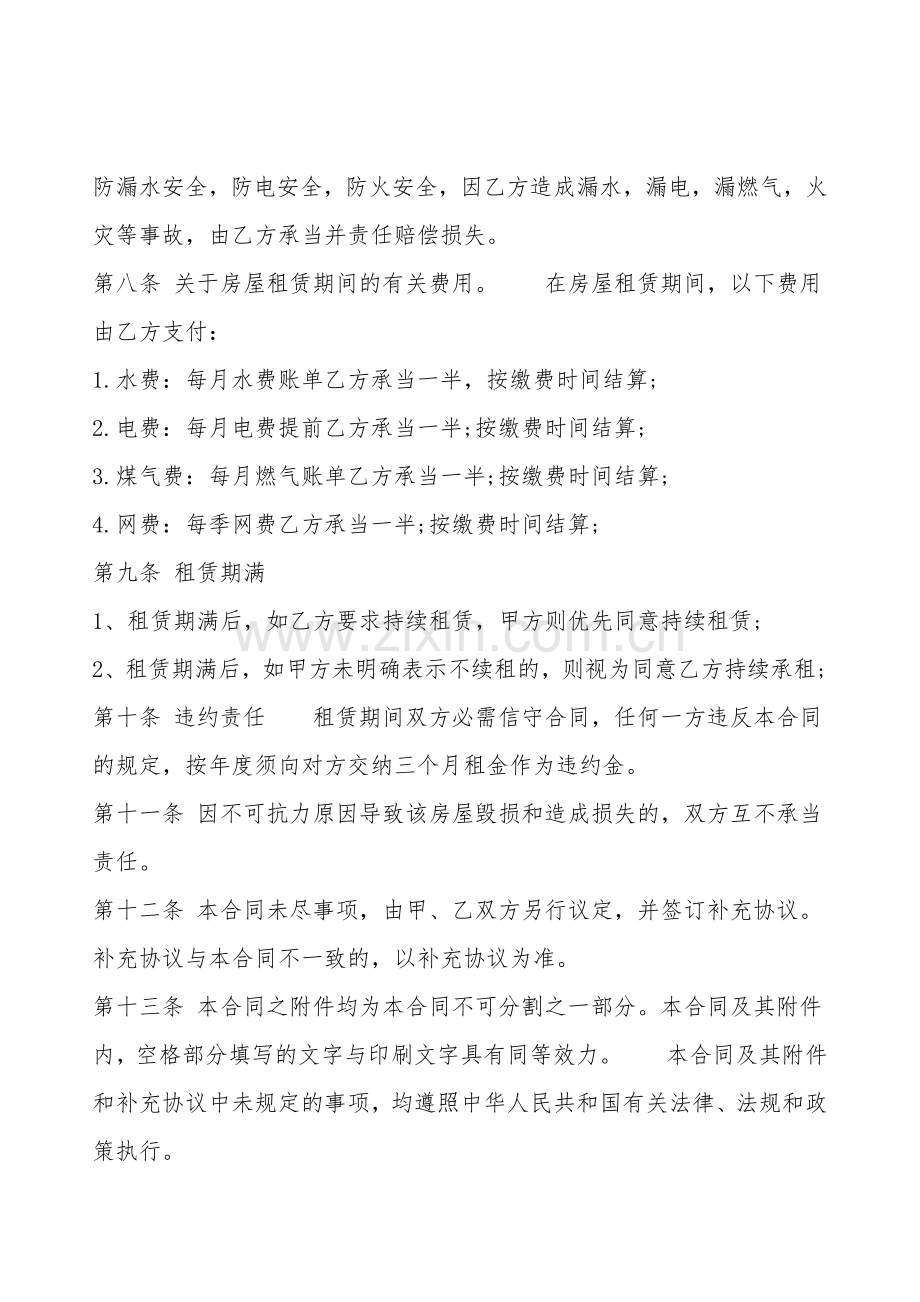 防漏水安全，防电安全，防火安全，因乙方造成漏水，漏电，漏燃气，火灾等事故，由乙方承当并责任赔偿损失。

第八条 关于房屋租赁期间的有关费用。 在房屋租赁期间，以下费用由乙方支付：

1.水费：每月水费账单乙方承当一半，按缴费时间结算；

2.电费：每月电费提前乙方承当一半;按缴费时间结算;

3.煤气费：每月燃气账单乙方承当一半;按缴费时间结算;

4.网费：每季网费乙方承当一半;按缴费时间结算;

第九条 租赁期满

1、租赁期满后，如乙方要求持续租赁，甲方则优先同意持续租赁；

2、租赁期满后，如甲方未明确表示不续租的，则视为同意乙方持续承租；

第十条 违约责任 租赁期间双方必需信守合同，任何一方违反本合同的规定，按年度须向对方交纳三个月租金作为违约金。

第十一条 因不可抗力原因导致该房屋毁损和造成损失的，双方互不承当责任。

第十二条 本合同未尽事项，由甲、乙双方另行议定，并签订补充协议。补充协议与本合同不一致的，以补充协议为准。

第十三条 本合同之附件均为本合同不可分割之一部分。本合同及其附件内，空格部分填写的文字与印刷文字具有同等效力。 本合同及其附件和补充协议中未规定的事项，均遵照中华人民共和国有关法律、法规和政策执行。

www.zixin.com.cn